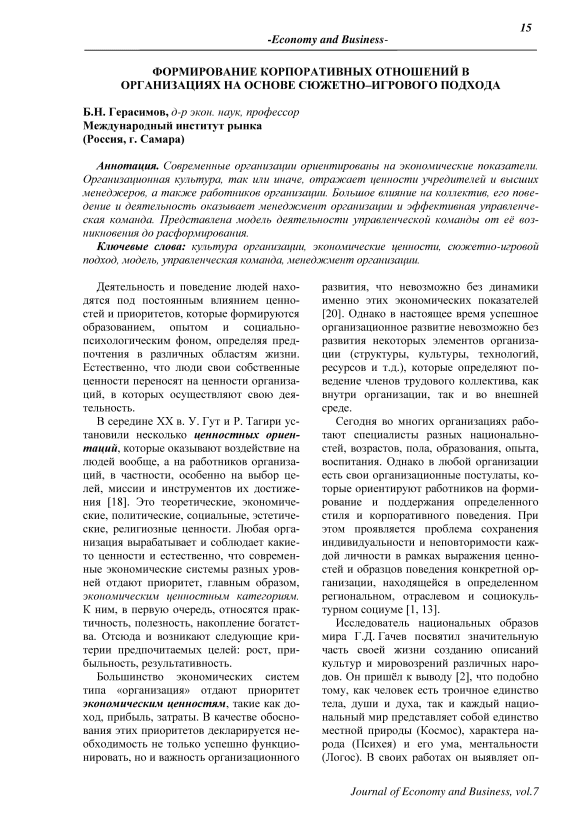 15

-Economy and Business-

ФОРМИРОВАНИЕ КОРПОРАТИВНЫХ ОТНОШЕНИЙ В ОРГАНИЗАЦИЯХ НА ОСНОВЕ СЮЖЕТНО–ИГРОВОГО ПОДХОДА

Б.Н. Герасимов, д-р экон. наук, профессор
Международный институт рынка
(Россия, г. Самара)

Аннотация. Современные организации ориентированы на экономические показатели. Организационная культура, так или иначе, отражает ценности учредителей и высших менеджеров, а также работников организации. Большое влияние на коллектив, его поведение и деятельность оказывает менеджмент организации и эффективная управленческая команда. Представлена модель деятельности управленческой команды от её возникновения до расформирования.

Ключевые слова: культура организации, экономические ценности, сюжетно-игровой подход, модель, управленческая команда, менеджмент организации.

Деятельность и поведение людей находятся под постоянным влиянием ценностей и приоритетов, которые формируются образованием, опытом и социально-психологическим фоном, определяя предпочтения в различных областям жизни. Естественно, что люди свои собственные ценности переносят на ценности организаций, в которых осуществляют свою деятельность.

В середине XX в. У. Гут и Р. Тагири установили несколько ценностных ориентаций, которые оказывают воздействие на людей вообще, а на работников организаций, в частности, особенно на выбор целей, миссии и инструментов их достижения [18]. Это теоретические, экономические, политические, социальные, эстетические, религиозные ценности. Любая организация вырабатывает и соблюдает какие-то ценности и естественно, что современные экономические системы разных уровней отдают приоритет, главным образом, экономическим ценностным категориям. К ним, в первую очередь, относятся практичность, полезность, накопление богатства. Отсюда и возникают следующие критерии предпочитаемых целей: рост, прибыльность, результативность.

Большинство экономических систем типа «организация» отдают приоритет экономическим ценностям, такие как доход, прибыль, затраты. В качестве обоснования этих приоритетов декларируется необходимость не только успешно функционировать, но и важность организационного развития, что невозможно без динамики именно этих экономических показателей [20]. Однако в настоящее время успешное организационное развитие невозможно без развития некоторых элементов организации (структуры, культуры, технологий, ресурсов и т.д.), которые определяют поведение членов трудового коллектива, как внутри организации, так и во внешней среде.

Сегодня во многих организациях работают специалисты разных национальностей, возрастов, пола, образования, опыта, воспитания. Однако в любой организации есть свои организационные постулаты, которые ориентируют работников на формирование и поддержания определенного стиля и корпоративного поведения. При этом проявляется проблема сохранения индивидуальности и неповторимости каждой личности в рамках выражения ценностей и образцов поведения конкретной организации, находящейся в определенном региональном, отраслевом и социокультурном социуме [1, 13].

Исследователь национальных образов мира Г.Д. Гачев посвятил значительную часть своей жизни созданию описаний культур и мировоззрений различных народов. Он пришёл к выводу [2], что подобно тому, как человек есть троичное единство тела, души и духа, так и каждый национальный мир представляет собой единство местной природы (Космос), характера народа (Психея) и его ума, ментальности (Логос). В своих работах он выявляет оп-

Journal of Economy and Business, vol.7